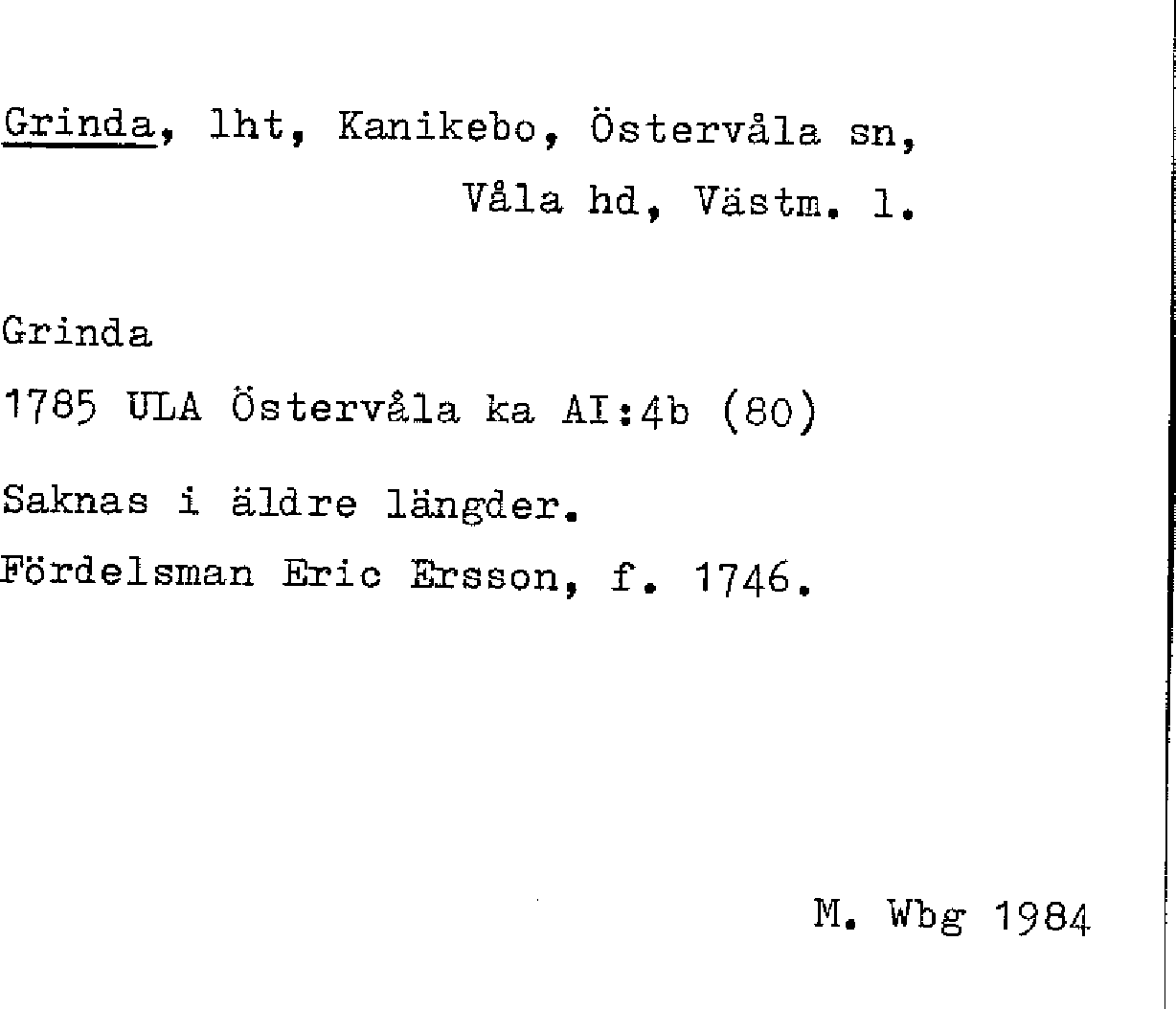 Grinda, lht, Kanikebo, Östervåla sn, Våla hd, Västm. l.

Grinda

1785 ULA Östervåla ka AI:4b (80)

Saknas i äldre längder.

Fördelsman Eric Ersson, f. 1746.

M. Wbg 1984